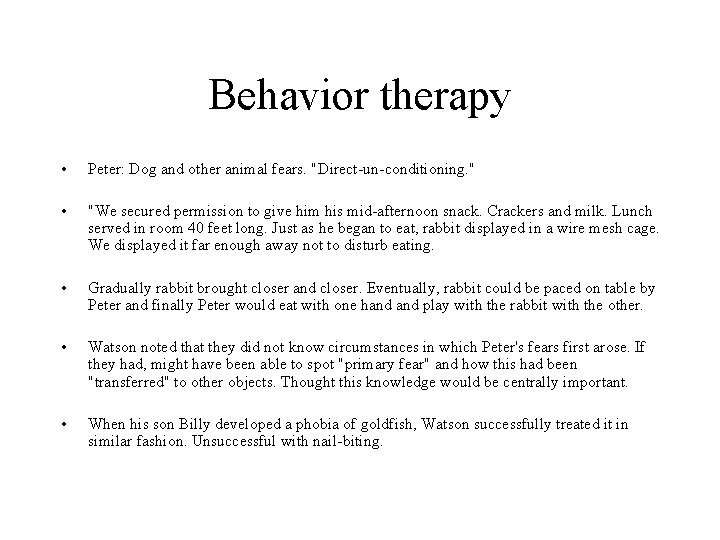 Behavior therapy

• Peter: Dog and other animal fears. "Direct-un-conditioning."

• "We secured permission to give him his mid-afternoon snack. Crackers and milk. Lunch served in room 40 feet long. Just as he began to eat, rabbit displayed in a wire mesh cage. We displayed it far enough away not to disturb eating.

• Gradually rabbit brought closer and closer. Eventually, rabbit could be paced on table by Peter and finally Peter would eat with one hand and play with the rabbit with the other.

• Watson noted that they did not know circumstances in which Peter's fears first arose. If they had, might have been able to spot "primary fear" and how this had been "transferred" to other objects. Thought this knowledge would be centrally important.

• When his son Billy developed a phobia of goldfish, Watson successfully treated it in similar fashion. Unsuccessful with nail-biting.